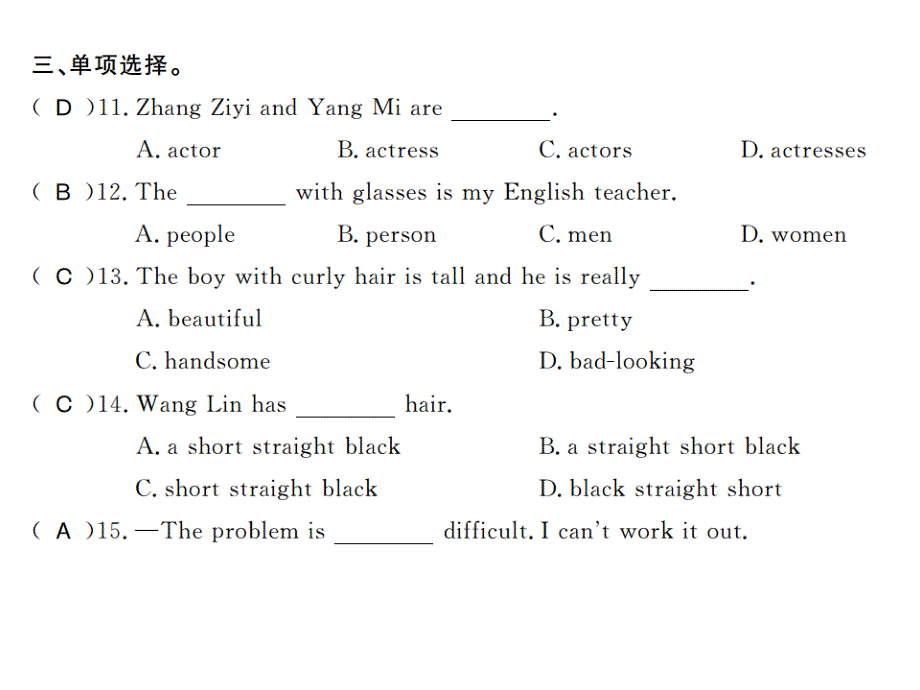 三、单项选择。

( D )11. Zhang Ziyi and Yang Mi are ________.

A. actor B. actress C. actors D. actresses

( B )12. The ________ with glasses is my English teacher.

A. people B. person C. men D. women

( C )13. The boy with curly hair is tall and he is really ________.

A. beautiful B. pretty

C. handsome D. bad-looking

( C )14. Wang Lin has ________ hair.

A. a short straight black B. a straight short black

C. short straight black D. black straight short

( A )15. —The problem is ________ difficult. I can't work it out.